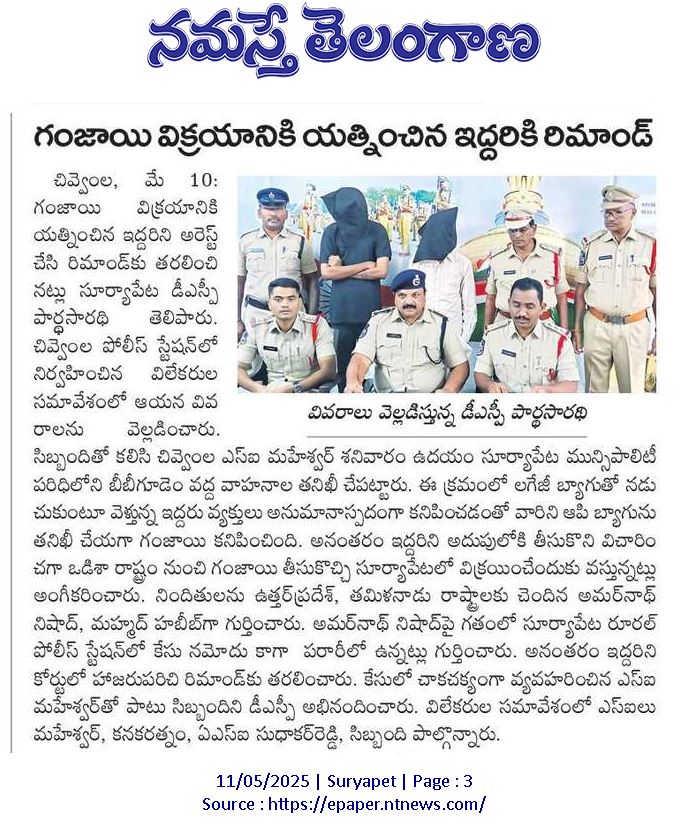 నమస్తే తెలంగాణ

గంజాయి విక్రయానికి యత్నించిన ఇద్దరికి రిమాండ్

చివ్వెంల, మే 10: గంజాయి విక్రయానికి యత్నించిన ఇద్దరిని అరెస్ట్ చేసి రిమాండ్‌కు తరలించినట్లు సూర్యాపేట డీఎస్పీ పార్థసారథి తెలిపారు. చివ్వెంల పోలీస్ స్టేషన్‌లో నిర్వహించిన విలేకరుల సమావేశంలో ఆయన వివరాలను వెల్లడించారు. సిబ్బందితో కలిసి చివ్వెంల ఎస్ఐ మహేశ్వర్ శనివారం ఉదయం సూర్యాపేట మున్సిపాలిటీ పరిధిలోని బీబీగూడెం వద్ద వాహనాల తనిఖీ చేపట్టారు. ఈ క్రమంలో లగేజీ బ్యాగుతో నడుచుకుంటూ వెళ్తున్న ఇద్దరు వ్యక్తులు అనుమానాస్పదంగా కనిపించడంతో వారిని ఆపి బ్యాగును తనిఖీ చేయగా గంజాయి కనిపించింది. అనంతరం ఇద్దరిని అదుపులోకి తీసుకొని విచారించగా ఒడిశా రాష్ట్రం నుంచి గంజాయి తీసుకొచ్చి సూర్యాపేటలో విక్రయించేందుకు వస్తున్నట్లు అంగీకరించారు. నిందితులను ఉత్తర్‌ప్రదేశ్, తమిళనాడు రాష్ట్రాలకు చెందిన అమర్‌నాథ్ నిషాద్, మహ్మద్ హబీబ్‌గా గుర్తించారు. అమర్‌నాథ్ నిషాద్‌పై గతంలో సూర్యాపేట రూరల్ పోలీస్ స్టేషన్‌లో కేసు నమోదు కాగా పరారీలో ఉన్నట్లు గుర్తించారు. అనంతరం ఇద్దరిని కోర్టులో హాజరుపరిచి రిమాండ్‌కు తరలించారు. కేసులో చాకచక్యంగా వ్యవహరించిన ఎస్ఐ మహేశ్వర్‌తో పాటు సిబ్బందిని డీఎస్పీ అభినందించారు. విలేకరుల సమావేశంలో ఎస్ఐలు మహేశ్వర్, కనకరత్నం, ఏఎస్ఐ సుధాకర్‌రెడ్డి, సిబ్బంది పాల్గొన్నారు.

వివరాలు వెల్లడిస్తున్న డీఎస్పీ పార్థసారథి

11/05/2025 | Suryapet | Page : 3
Source : https://epaper.ntnews.com/